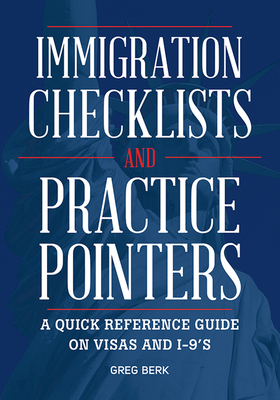 IMMIGRATION CHECKLISTS AND PRACTICE POINTERS

A QUICK REFERENCE GUIDE ON VISAS AND I-9'S

GREG BERK